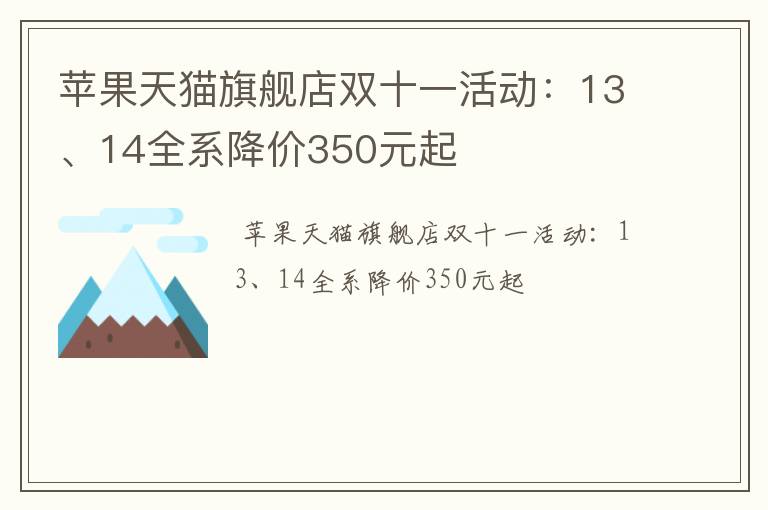 苹果天猫旗舰店双十一活动：13、14全系降价350元起

苹果天猫旗舰店双十一活动：13、14全系降价350元起